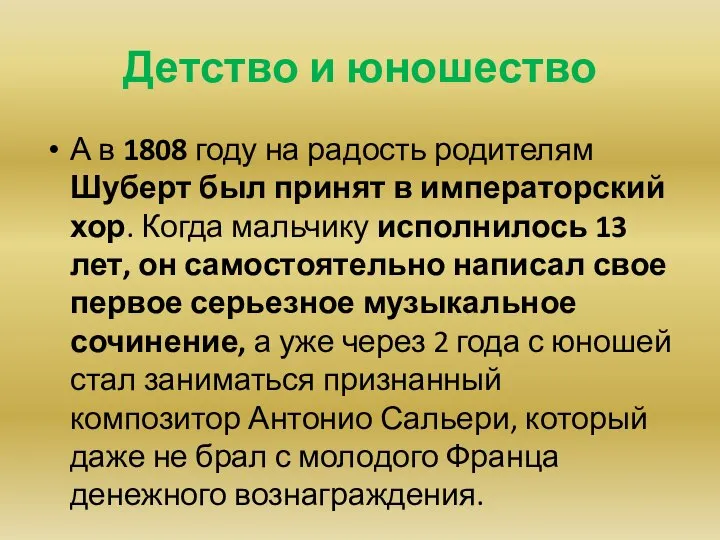 Детство и юношество

• А в 1808 году на радость родителям Шуберт был принят в императорский хор. Когда мальчику исполнилось 13 лет, он самостоятельно написал свое первое серьезное музыкальное сочинение, а уже через 2 года с юношей стал заниматься признанный композитор Антонио Сальери, который даже не брал с молодого Франца денежного вознаграждения.